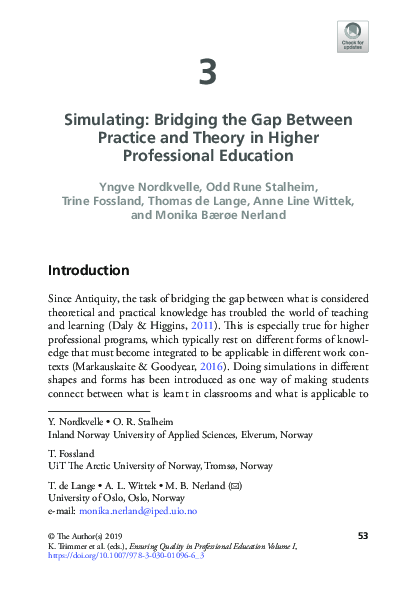 Check for updates

3

Simulating: Bridging the Gap Between Practice and Theory in Higher Professional Education

Yngve Nordkvelle, Odd Rune Stalheim, Trine Fossland, Thomas de Lange, Anne Line Wittek, and Monika Bærøe Nerland

Introduction

Since Antiquity, the task of bridging the gap between what is considered theoretical and practical knowledge has troubled the world of teaching and learning (Daly & Higgins, 2011). This is especially true for higher professional programs, which typically rest on different forms of knowledge that must become integrated to be applicable in different work contexts (Markauskaite & Goodyear, 2016). Doing simulations in different shapes and forms has been introduced as one way of making students connect between what is learnt in classrooms and what is applicable to

Y. Nordkvelle • O. R. Stalheim
Inland Norway University of Applied Sciences, Elverum, Norway

T. Fossland
UiT The Arctic University of Norway, Tromsø, Norway

T. de Lange • A. L. Wittek • M. B. Nerland (✉)
University of Oslo, Oslo, Norway
e-mail: monika.nerland@iped.uio.no

© The Author(s) 2019
K. Trimmer et al. (eds.), Ensuring Quality in Professional Education Volume I,
https://doi.org/10.1007/978-3-030-01096-6_3

53